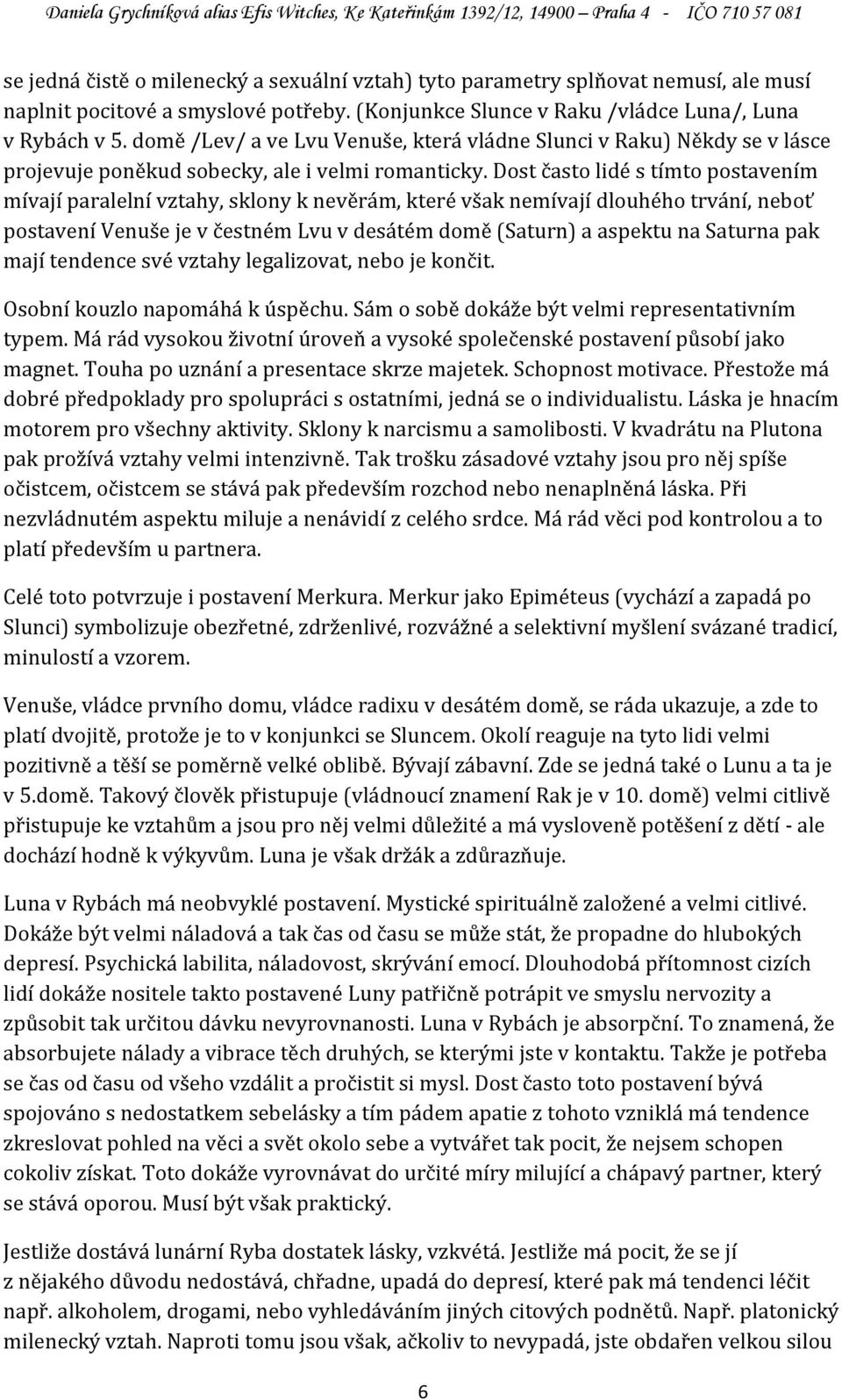 Daniela Grychníková alias Efis Witches, Ke Kateřinkám 1392/12, 14900 – Praha 4 - IČO 710 57 081

se jedná čistě o milenecký a sexuální vztah) tyto parametry splňovat nemusí, ale musí naplnit pocitové a smyslové potřeby. (Konjunkce Slunce v Raku /vládce Luna/, Luna v Rybách v 5. domě /Lev/ a ve Lvu Venuše, která vládne Slunci v Raku) Někdy se v lásce projevuje poněkud sobecky, ale i velmi romanticky. Dost často lidé s tímto postavením mívají paralelní vztahy, sklony k nevěrám, které však nemívají dlouhého trvání, neboť postavení Venuše je v čestném Lvu v desátém domě (Saturn) a aspektu na Saturna pak mají tendence své vztahy legalizovat, nebo je končit.

Osobní kouzlo napomáhá k úspěchu. Sám o sobě dokáže být velmi representativním typem. Má rád vysokou životní úroveň a vysoké společenské postavení působí jako magnet. Touha po uznání a presentace skrze majetek. Schopnost motivace. Přestože má dobré předpoklady pro spolupráci s ostatními, jedná se o individualistu. Láska je hnacím motorem pro všechny aktivity. Sklony k narcismu a samolibosti. V kvadrátu na Plutona pak prožívá vztahy velmi intenzivně. Tak trošku zásadové vztahy jsou pro něj spíše očistcem, očistcem se stává pak především rozchod nebo nenaplněná láska. Při nezvládnutém aspektu miluje a nenávidí z celého srdce. Má rád věci pod kontrolou a to platí především u partnera.

Celé toto potvrzuje i postavení Merkura. Merkur jako Epiméteus (vychází a zapadá po Slunci) symbolizuje obezřetné, zdrženlivé, rozvážné a selektivní myšlení svázané tradicí, minulostí a vzorem.

Venuše, vládce prvního domu, vládce radixu v desátém domě, se ráda ukazuje, a zde to platí dvojitě, protože je to v konjunkci se Sluncem. Okolí reaguje na tyto lidi velmi pozitivně a těší se poměrně velké oblibě. Bývají zábavní. Zde se jedná také o Lunu a ta je v 5.domě. Takový člověk přistupuje (vládnoucí znamení Rak je v 10. domě) velmi citlivě přistupuje ke vztahům a jsou pro něj velmi důležité a má vysloveně potěšení z dětí - ale dochází hodně k výkyvům. Luna je však držák a zdůrazňuje.

Luna v Rybách má neobvyklé postavení. Mystické spirituálně založené a velmi citlivé. Dokáže být velmi náladová a tak čas od času se může stát, že propadne do hlubokých depresí. Psychická labilita, náladovost, skrývání emocí. Dlouhodobá přítomnost cizích lidí dokáže nositele takto postavené Luny patřičně potrápit ve smyslu nervozity a způsobit tak určitou dávku nevyrovnanosti. Luna v Rybách je absorpční. To znamená, že absorbujete nálady a vibrace těch druhých, se kterými jste v kontaktu. Takže je potřeba se čas od času od všeho vzdálit a pročistit si mysl. Dost často toto postavení bývá spojováno s nedostatkem sebelásky a tím pádem apatie z tohoto vzniklá má tendence zkreslovat pohled na věci a svět okolo sebe a vytvářet tak pocit, že nejsem schopen cokoliv získat. Toto dokáže vyrovnávat do určité míry milující a chápavý partner, který se stává oporou. Musí být však praktický.

Jestliže dostává lunární Ryba dostatek lásky, vzkvétá. Jestliže má pocit, že se jí z nějakého důvodu nedostává, chřadne, upadá do depresí, které pak má tendenci léčit např. alkoholem, drogami, nebo vyhledáváním jiných citových podnětů. Např. platonický milenecký vztah. Naproti tomu jsou však, ačkoliv to nevypadá, jste obdařen velkou silou

6